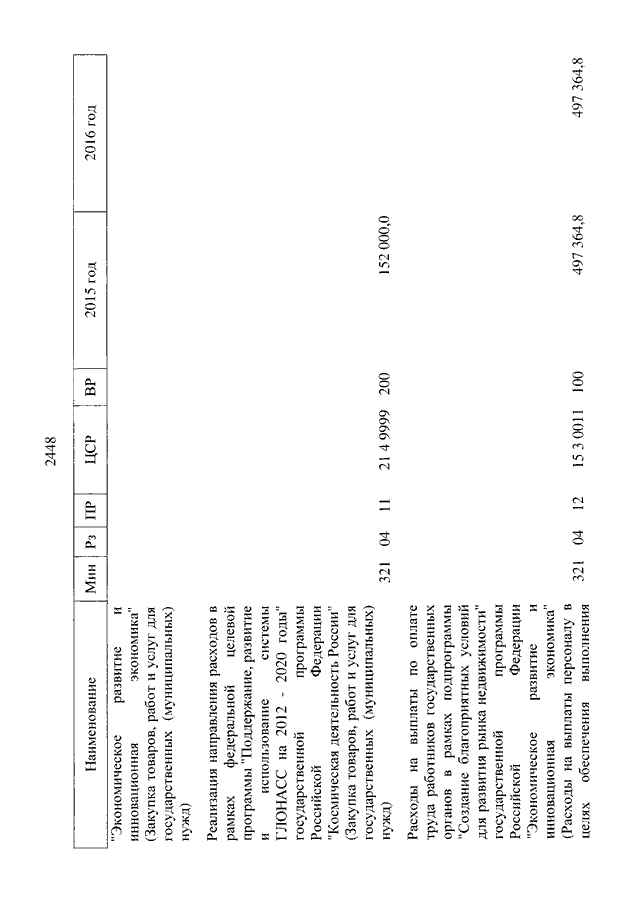 2448

| Наименование | Мин | Рз | ПР | ЦСР | ВР | 2015 год | 2016 год |
|---|---|---|---|---|---|---|---|
| "Экономическое развитие и инновационная экономика" (Закупка товаров, работ и услуг для государственных (муниципальных) нужд) | | | | | | | |
| Реализация направления расходов в рамках федеральной целевой программы "Поддержание, развитие и использование системы ГЛОНАСС на 2012 - 2020 годы" государственной программы Российской Федерации "Космическая деятельность России" (Закупка товаров, работ и услуг для государственных (муниципальных) нужд) | 321 | 04 | 11 | 21 4 9999 | 200 | 152 000,0 | |
| Расходы на выплаты по оплате труда работников государственных органов в рамках подпрограммы "Создание благоприятных условий для развития рынка недвижимости" государственной программы Российской Федерации "Экономическое развитие и инновационная экономика" (Расходы на выплаты персоналу в целях обеспечения выполнения | 321 | 04 | 12 | 15 3 0011 | 100 | 497 364,8 | 497 364,8 |